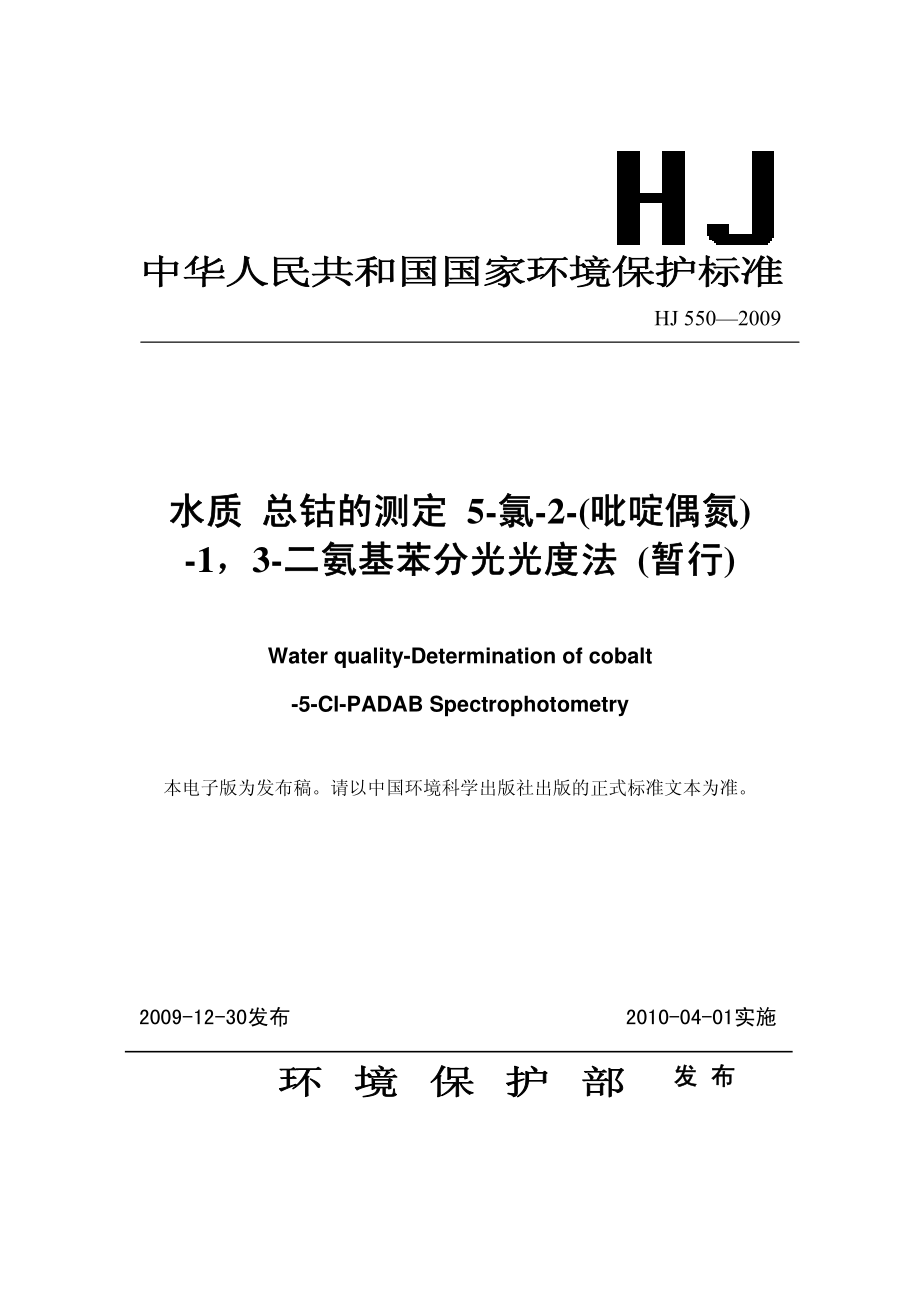 HJ

中华人民共和国国家环境保护标准

HJ 550—2009

水质 总钴的测定 5-氯-2-(吡啶偶氮)-1，3-二氨基苯分光光度法 (暂行)

Water quality-Determination of cobalt -5-Cl-PADAB Spectrophotometry

本电子版为发布稿。请以中国环境科学出版社出版的正式标准文本为准。

2009-12-30发布

2010-04-01实施

环 境 保 护 部 发布